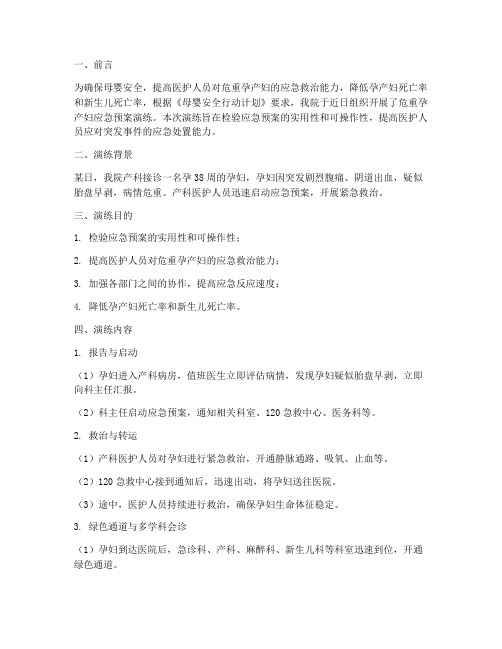 一、前言

为确保母婴安全，提高医护人员对危重孕产妇的应急救治能力，降低孕产妇死亡率和新生儿死亡率，根据《母婴安全行动计划》要求，我院于近日组织开展了危重孕产妇应急预案演练。本次演练旨在检验应急预案的实用性和可操作性，提高医护人员应对突发事件的应急处置能力。

二、演练背景

某日，我院产科接诊一名孕38周的孕妇，孕妇因突发剧烈腹痛、阴道出血，疑似胎盘早剥，病情危重。产科医护人员迅速启动应急预案，开展紧急救治。

三、演练目的

1. 检验应急预案的实用性和可操作性；

2. 提高医护人员对危重孕产妇的应急救治能力；

3. 加强各部门之间的协作，提高应急反应速度；

4. 降低孕产妇死亡率和新生儿死亡率。

四、演练内容

1. 报告与启动

（1）孕妇进入产科病房，值班医生立即评估病情，发现孕妇疑似胎盘早剥，立即向科主任汇报。

（2）科主任启动应急预案，通知相关科室、120急救中心、医务科等。

2. 救治与转运

（1）产科医护人员对孕妇进行紧急救治，开通静脉通路、吸氧、止血等。

（2）120急救中心接到通知后，迅速出动，将孕妇送往医院。

（3）途中，医护人员持续进行救治，确保孕妇生命体征稳定。

3. 绿色通道与多学科会诊

（1）孕妇到达医院后，急诊科、产科、麻醉科、新生儿科等科室迅速到位，开通绿色通道。